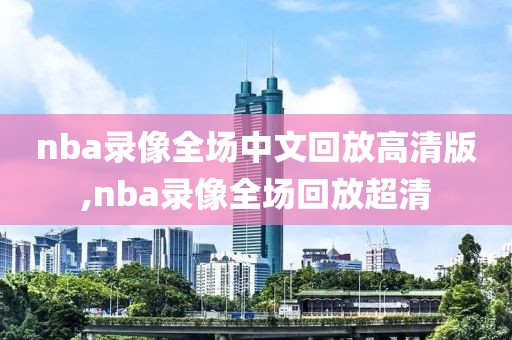 nba录像全场中文回放高清版,nba录像全场回放超清